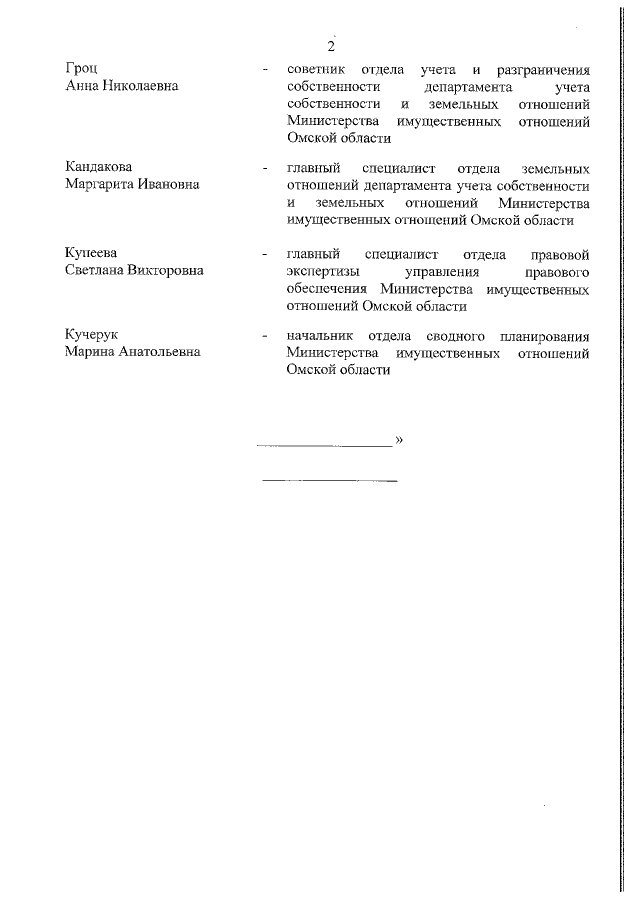 2

Гроц
Анна Николаевна - советник отдела учета и разграничения собственности департамента учета собственности и земельных отношений Министерства имущественных отношений Омской области

Кандакова
Маргарита Ивановна - главный специалист отдела земельных отношений департамента учета собственности и земельных отношений Министерства имущественных отношений Омской области

Купеева
Светлана Викторовна - главный специалист отдела правовой экспертизы управления правового обеспечения Министерства имущественных отношений Омской области

Кучерук
Марина Анатольевна - начальник отдела сводного планирования Министерства имущественных отношений Омской области

»